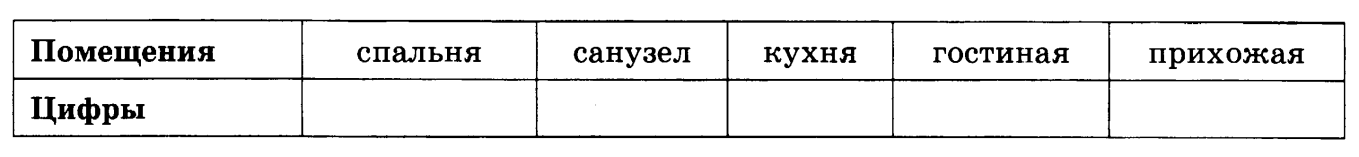 | **Помещения** | спальня | санузел | кухня | гостиная | прихожая |
|---|---|---|---|---|---|
| **Цифры** | | | | | |